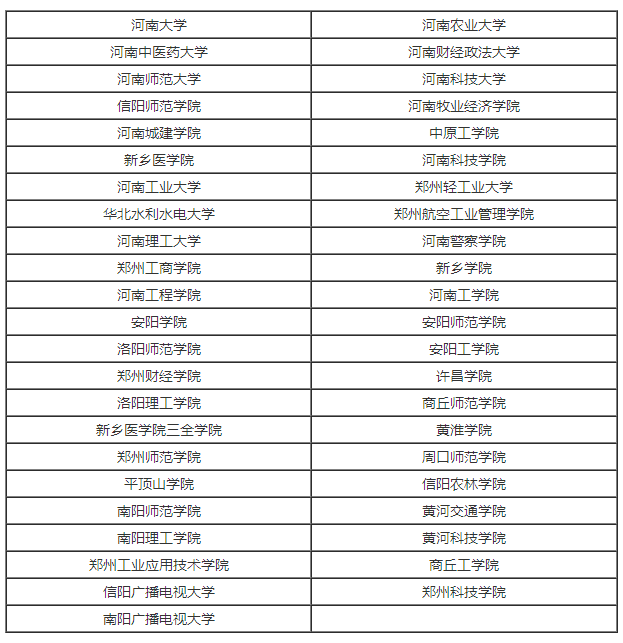 | 河南大学 | 河南农业大学 |
|---|---|
| 河南中医药大学 | 河南财经政法大学 |
| 河南师范大学 | 河南科技大学 |
| 信阳师范学院 | 河南牧业经济学院 |
| 河南城建学院 | 中原工学院 |
| 新乡医学院 | 河南科技学院 |
| 河南工业大学 | 郑州轻工业大学 |
| 华北水利水电大学 | 郑州航空工业管理学院 |
| 河南理工大学 | 河南警察学院 |
| 郑州工商学院 | 新乡学院 |
| 河南工程学院 | 河南工学院 |
| 安阳学院 | 安阳师范学院 |
| 洛阳师范学院 | 安阳工学院 |
| 郑州财经学院 | 许昌学院 |
| 洛阳理工学院 | 商丘师范学院 |
| 新乡医学院三全学院 | 黄淮学院 |
| 郑州师范学院 | 周口师范学院 |
| 平顶山学院 | 信阳农林学院 |
| 南阳师范学院 | 黄河交通学院 |
| 南阳理工学院 | 黄河科技学院 |
| 郑州工业应用技术学院 | 商丘工学院 |
| 信阳广播电视大学 | 郑州科技学院 |
| 南阳广播电视大学 | |